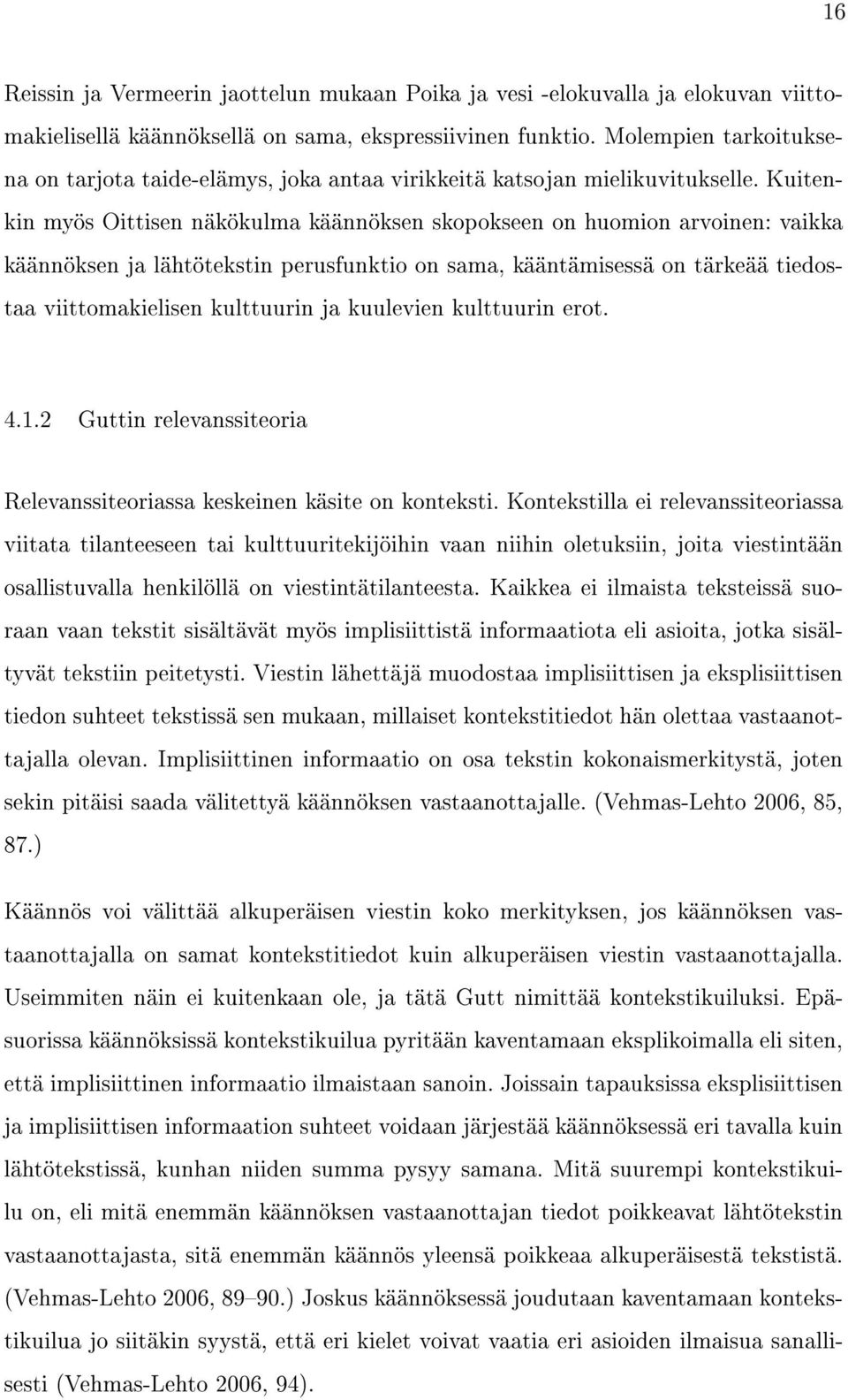 16

Reissin ja Vermeerin jaottelun mukaan Poika ja vesi -elokuvalla ja elokuvan viittomakielisellä käännöksellä on sama, ekspressiivinen funktio. Molempien tarkoituksena on tarjota taide-elämys, joka antaa virikkeitä katsojan mielikuvitukselle. Kuitenkin myös Oittisen näkökulma käännöksen skopokseen on huomion arvoinen: vaikka käännöksen ja lähtötekstin perusfunktio on sama, kääntämisessä on tärkeää tiedostaa viittomakielisen kulttuurin ja kuulevien kulttuurin erot.

4.1.2 Guttin relevanssiteoria

Relevanssiteoriassa keskeinen käsite on konteksti. Kontekstilla ei relevanssiteoriassa viitata tilanteeseen tai kulttuuritekijöihin vaan niihin oletuksiin, joita viestintään osallistuvalla henkilöllä on viestintätilanteesta. Kaikkea ei ilmaista teksteissä suoraan vaan tekstit sisältävät myös implisiittistä informaatiota eli asioita, jotka sisältyvät tekstiin peitetysti. Viestin lähettäjä muodostaa implisiittisen ja eksplisiittisen tiedon suhteet tekstissä sen mukaan, millaiset kontekstitiedot hän olettaa vastaanottajalla olevan. Implisiittinen informaatio on osa tekstin kokonaismerkitystä, joten sekin pitäisi saada välitettyä käännöksen vastaanottajalle. (Vehmas-Lehto 2006, 85, 87.)

Käännös voi välittää alkuperäisen viestin koko merkityksen, jos käännöksen vastaanottajalla on samat kontekstitiedot kuin alkuperäisen viestin vastaanottajalla. Useimmiten näin ei kuitenkaan ole, ja tätä Gutt nimittää kontekstikuiluksi. Epäsuorissa käännöksissä kontekstikuilua pyritään kaventamaan eksplikoimalla eli siten, että implisiittinen informaatio ilmaistaan sanoin. Joissain tapauksissa eksplisiittisen ja implisiittisen informaation suhteet voidaan järjestää käännöksessä eri tavalla kuin lähtötekstissä, kunhan niiden summa pysyy samana. Mitä suurempi kontekstikuilu on, eli mitä enemmän käännöksen vastaanottajan tiedot poikkeavat lähtötekstin vastaanottajasta, sitä enemmän käännös yleensä poikkeaa alkuperäisestä tekstistä. (Vehmas-Lehto 2006, 89–90.) Joskus käännöksessä joudutaan kaventamaan kontekstikuilua jo siitäkin syystä, että eri kielet voivat vaatia eri asioiden ilmaisua sanallisesti (Vehmas-Lehto 2006, 94).